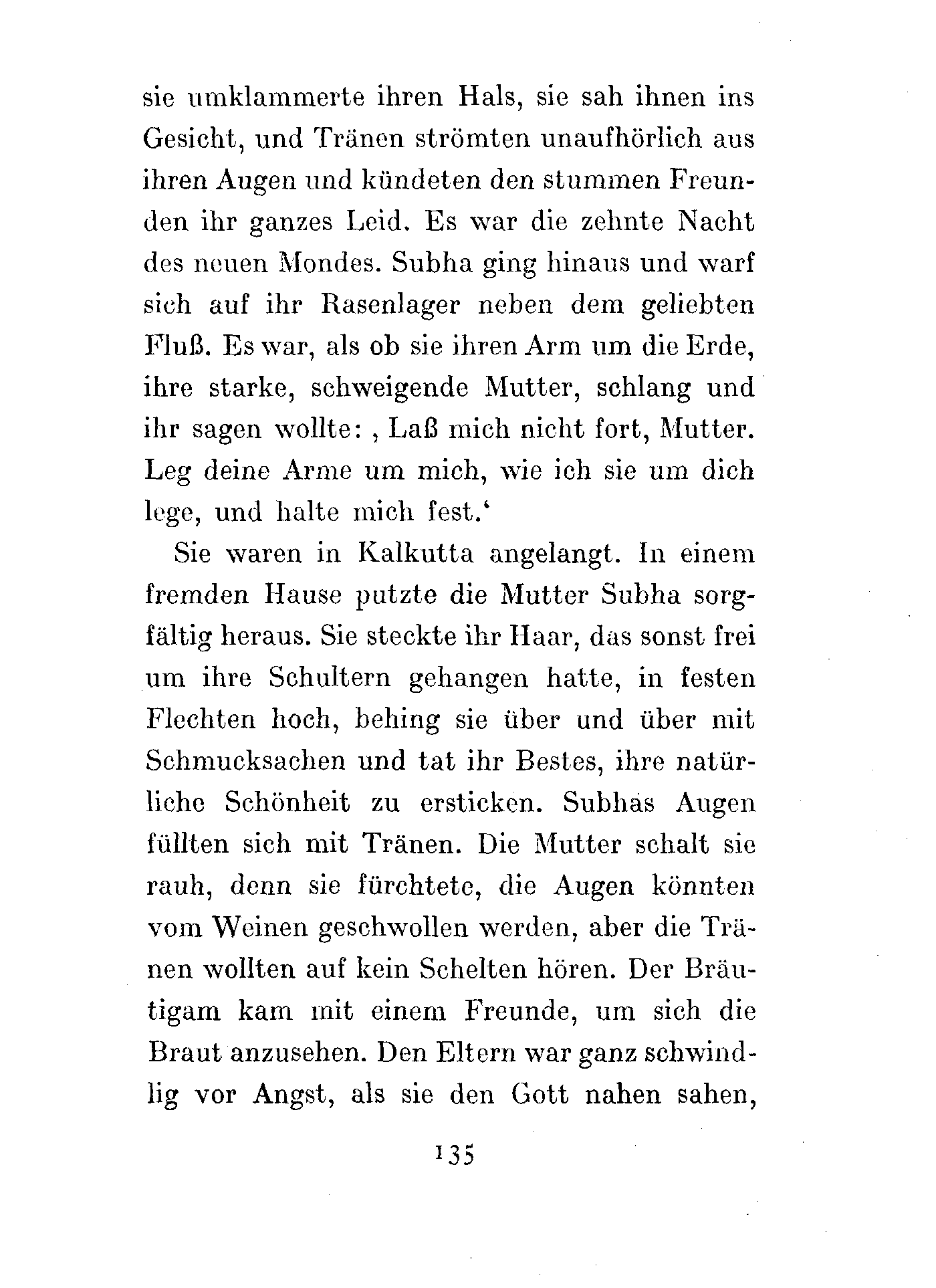 sie umklammerte ihren Hals, sie sah ihnen ins Gesicht, und Tränen strömten unaufhörlich aus ihren Augen und kündeten den stummen Freunden ihr ganzes Leid. Es war die zehnte Nacht des neuen Mondes. Subha ging hinaus und warf sich auf ihr Rasenlager neben dem geliebten Fluß. Es war, als ob sie ihren Arm um die Erde, ihre starke, schweigende Mutter, schlang und ihr sagen wollte: ‚Laß mich nicht fort, Mutter. Leg deine Arme um mich, wie ich sie um dich lege, und halte mich fest.‘

Sie waren in Kalkutta angelangt. In einem fremden Hause putzte die Mutter Subha sorgfältig heraus. Sie steckte ihr Haar, das sonst frei um ihre Schultern gehangen hatte, in festen Flechten hoch, behing sie über und über mit Schmucksachen und tat ihr Bestes, ihre natürliche Schönheit zu ersticken. Subhas Augen füllten sich mit Tränen. Die Mutter schalt sie rauh, denn sie fürchtete, die Augen könnten vom Weinen geschwollen werden, aber die Tränen wollten auf kein Schelten hören. Der Bräutigam kam mit einem Freunde, um sich die Braut anzusehen. Den Eltern war ganz schwindlig vor Angst, als sie den Gott nahen sahen,

135